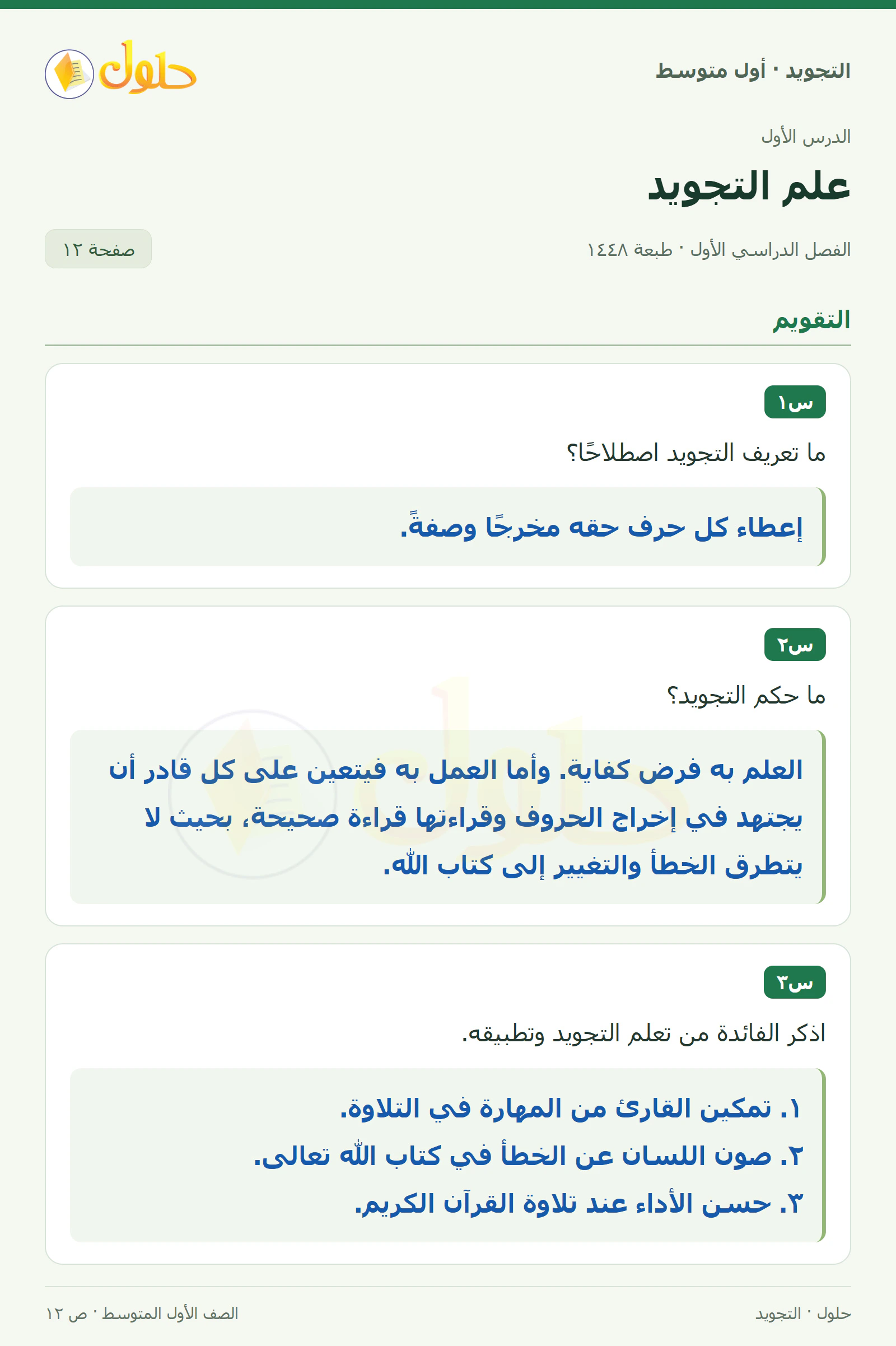 التجويد · أول متوسط

حلول

الدرس الأول

علم التجويد

الفصل الدراسي الأول · طبعة ١٤٤٨

صفحة ١٢

التقويم

س١

ما تعريف التجويد اصطلاحًا؟

إعطاء كل حرف حقه مخرجًا وصفةً.

س٢

ما حكم التجويد؟

العلم به فرض كفاية. وأما العمل به فيتعين على كل قادر أن يجتهد في إخراج الحروف وقراءتها قراءة صحيحة، بحيث لا يتطرق الخطأ والتغيير إلى كتاب الله.

س٣

اذكر الفائدة من تعلم التجويد وتطبيقه.

١. تمكين القارئ من المهارة في التلاوة.
٢. صون اللسان عن الخطأ في كتاب الله تعالى.
٣. حسن الأداء عند تلاوة القرآن الكريم.

حلول · التجويد

الصف الأول المتوسط · ص ١٢